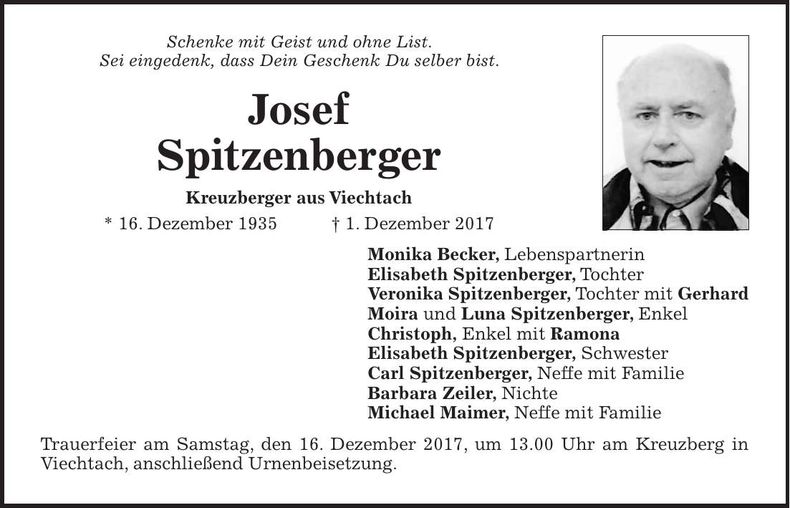 Schenke mit Geist und ohne List.
Sei eingedenk, dass Dein Geschenk Du selber bist.

Josef
Spitzenberger

Kreuzberger aus Viechtach

* 16. Dezember 1935 † 1. Dezember 2017

Monika Becker, Lebenspartnerin
Elisabeth Spitzenberger, Tochter
Veronika Spitzenberger, Tochter mit Gerhard
Moira und Luna Spitzenberger, Enkel
Christoph, Enkel mit Ramona
Elisabeth Spitzenberger, Schwester
Carl Spitzenberger, Neffe mit Familie
Barbara Zeiler, Nichte
Michael Maimer, Neffe mit Familie

Trauerfeier am Samstag, den 16. Dezember 2017, um 13.00 Uhr am Kreuzberg in Viechtach, anschließend Urnenbeisetzung.